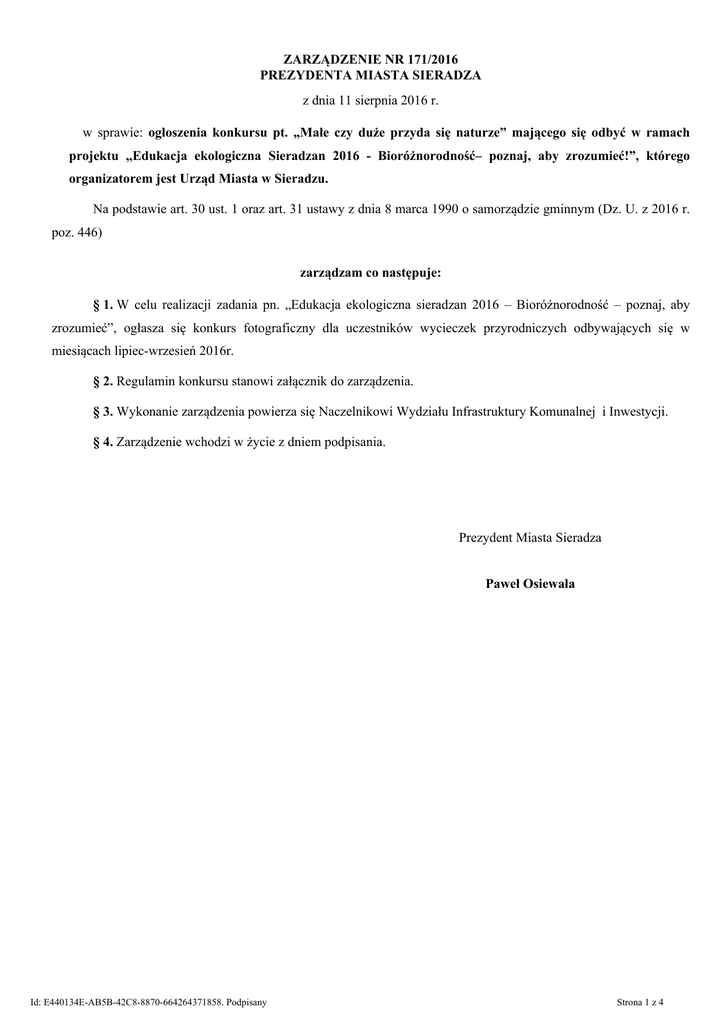 ZARZĄDZENIE NR 171/2016
PREZYDENTA MIASTA SIERADZA

z dnia 11 sierpnia 2016 r.

w sprawie: ogłoszenia konkursu pt. „Małe czy duże przyda się naturze” mającego się odbyć w ramach projektu „Edukacja ekologiczna Sieradzan 2016 - Bioróżnorodność– poznaj, aby zrozumieć!”, którego organizatorem jest Urząd Miasta w Sieradzu.

Na podstawie art. 30 ust. 1 oraz art. 31 ustawy z dnia 8 marca 1990 o samorządzie gminnym (Dz. U. z 2016 r. poz. 446)

zarządzam co następuje:

§ 1. W celu realizacji zadania pn. „Edukacja ekologiczna sieradzan 2016 – Bioróżnorodność – poznaj, aby zrozumieć”, ogłasza się konkurs fotograficzny dla uczestników wycieczek przyrodniczych odbywających się w miesiącach lipiec-wrzesień 2016r.

§ 2. Regulamin konkursu stanowi załącznik do zarządzenia.

§ 3. Wykonanie zarządzenia powierza się Naczelnikowi Wydziału Infrastruktury Komunalnej i Inwestycji.

§ 4. Zarządzenie wchodzi w życie z dniem podpisania.

Prezydent Miasta Sieradza

Paweł Osiewała

Id: E440134E-AB5B-42C8-8870-664264371858. Podpisany

Strona 1 z 4